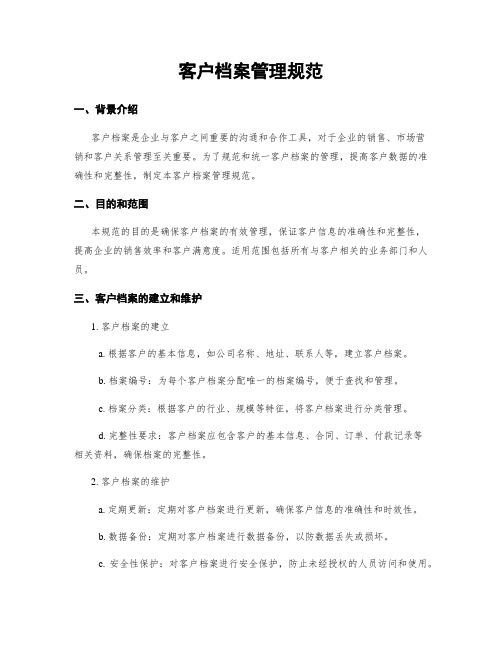 客户档案管理规范

一、背景介绍

客户档案是企业与客户之间重要的沟通和合作工具，对于企业的销售、市场营销和客户关系管理至关重要。为了规范和统一客户档案的管理，提高客户数据的准确性和完整性，制定本客户档案管理规范。

二、目的和范围

本规范的目的是确保客户档案的有效管理，保证客户信息的准确性和完整性，提高企业的销售效率和客户满意度。适用范围包括所有与客户相关的业务部门和人员。

三、客户档案的建立和维护

1. 客户档案的建立

a. 根据客户的基本信息，如公司名称、地址、联系人等，建立客户档案。

b. 档案编号：为每个客户档案分配唯一的档案编号，便于查找和管理。

c. 档案分类：根据客户的行业、规模等特征，将客户档案进行分类管理。

d. 完整性要求：客户档案应包含客户的基本信息、合同、订单、付款记录等相关资料，确保档案的完整性。

2. 客户档案的维护

a. 定期更新：定期对客户档案进行更新，确保客户信息的准确性和时效性。

b. 数据备份：定期对客户档案进行数据备份，以防数据丢失或损坏。

c. 安全性保护：对客户档案进行安全保护，防止未经授权的人员访问和使用。